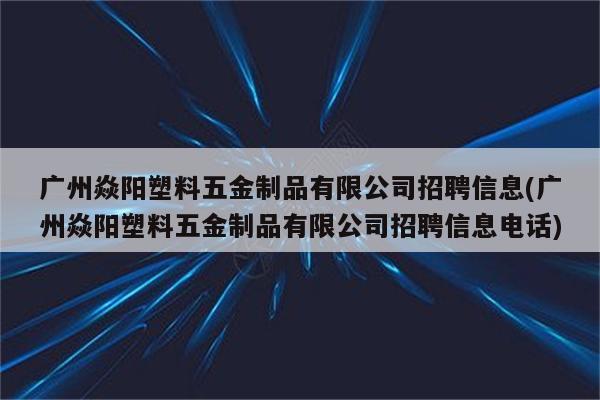 广州焱阳塑料五金制品有限公司招聘信息(广州焱阳塑料五金制品有限公司招聘信息电话)